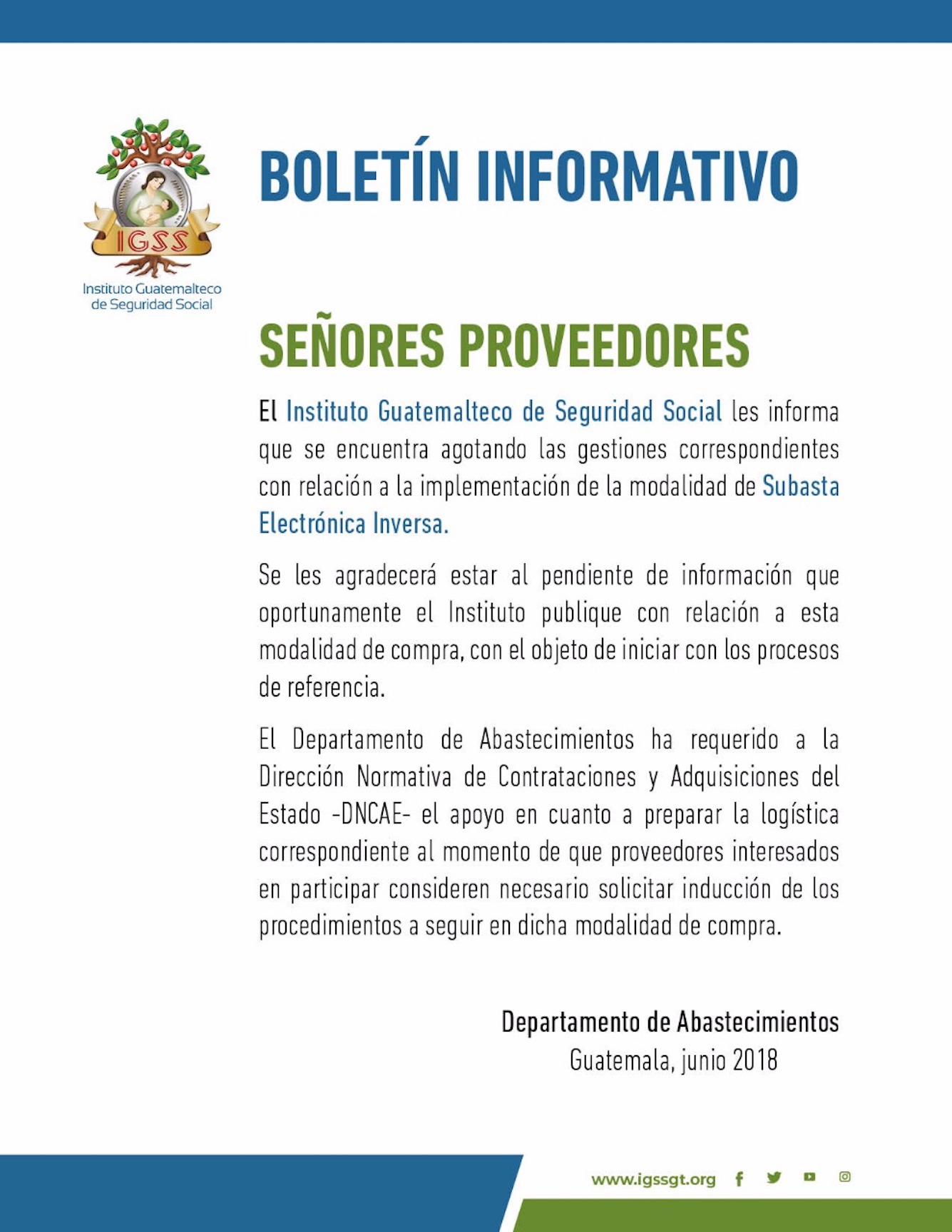 IGSS
Instituto Guatemalteco de Seguridad Social

BOLETÍN INFORMATIVO

SEÑORES PROVEEDORES

El Instituto Guatemalteco de Seguridad Social les informa que se encuentra agotando las gestiones correspondientes con relación a la implementación de la modalidad de Subasta Electrónica Inversa.

Se les agradecerá estar al pendiente de información que oportunamente el Instituto publique con relación a esta modalidad de compra, con el objeto de iniciar con los procesos de referencia.

El Departamento de Abastecimientos ha requerido a la Dirección Normativa de Contrataciones y Adquisiciones del Estado -DNCAE- el apoyo en cuanto a preparar la logística correspondiente al momento de que proveedores interesados en participar consideren necesario solicitar inducción de los procedimientos a seguir en dicha modalidad de compra.

Departamento de Abastecimientos
Guatemala, junio 2018

www.igssgt.org